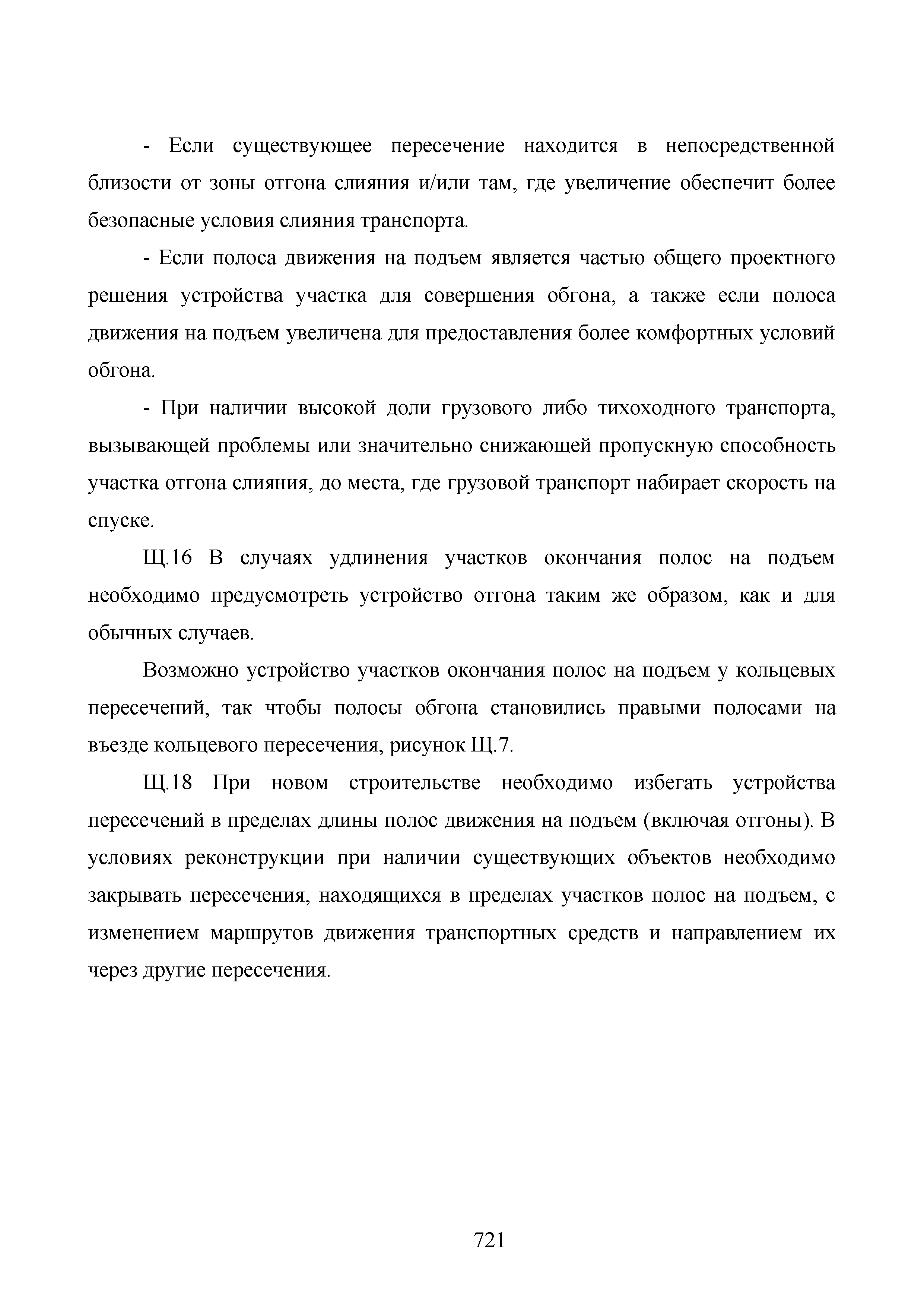 - Если существующее пересечение находится в непосредственной близости от зоны отгона слияния и/или там, где увеличение обеспечит более безопасные условия слияния транспорта.

- Если полоса движения на подъем является частью общего проектного решения устройства участка для совершения обгона, а также если полоса движения на подъем увеличена для предоставления более комфортных условий обгона.

- При наличии высокой доли грузового либо тихоходного транспорта, вызывающей проблемы или значительно снижающей пропускную способность участка отгона слияния, до места, где грузовой транспорт набирает скорость на спуске.

Щ.16 В случаях удлинения участков окончания полос на подъем необходимо предусмотреть устройство отгона таким же образом, как и для обычных случаев.

Возможно устройство участков окончания полос на подъем у кольцевых пересечений, так чтобы полосы обгона становились правыми полосами на въезде кольцевого пересечения, рисунок Щ.7.

Щ.18 При новом строительстве необходимо избегать устройства пересечений в пределах длины полос движения на подъем (включая отгоны). В условиях реконструкции при наличии существующих объектов необходимо закрывать пересечения, находящихся в пределах участков полос на подъем, с изменением маршрутов движения транспортных средств и направлением их через другие пересечения.

721